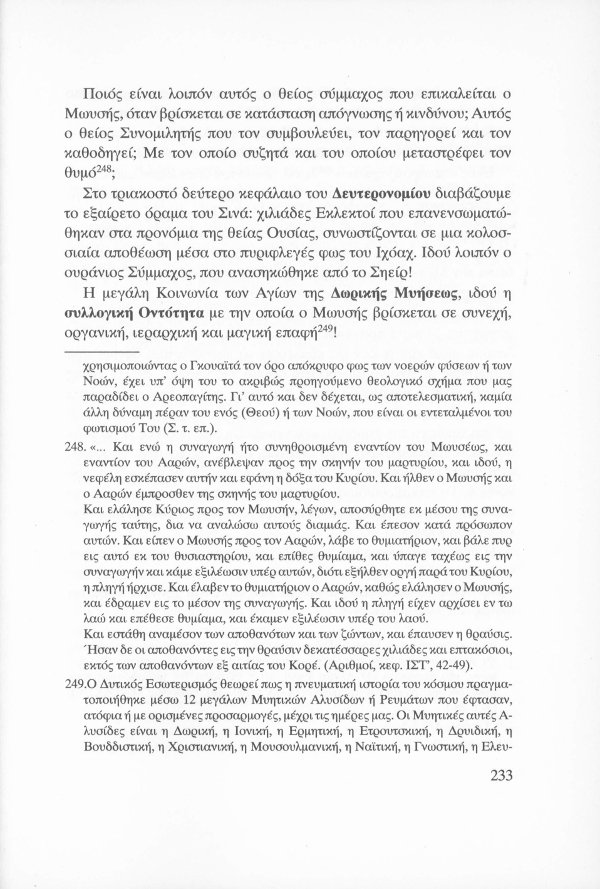 Ποιός είναι λοιπόν αυτός ο θείος σύμμαχος που επικαλείται ο Μωυσής, όταν βρίσκεται σε κατάσταση απόγνωσης ή κινδύνου; Αυτός ο θείος Συνομιλητής που τον συμβουλεύει, τον παρηγορεί και τον καθοδηγεί; Με τον οποίο συζητά και του οποίου μεταστρέφει τον θυμό$^{248}$;

Στο τριακοστό δεύτερο κεφάλαιο του **Δευτερονομίου** διαβάζουμε το εξαίρετο όραμα του Σινά: χιλιάδες Εκλεκτοί που επανενσωματώθηκαν στα προνόμια της θείας Ουσίας, συνωστίζονται σε μια κολοσσιαία αποθέωση μέσα στο πυριφλεγές φως του Ιχόαχ. Ιδού λοιπόν ο ουράνιος Σύμμαχος, που ανασηκώθηκε από το Σηείρ!

Η μεγάλη Κοινωνία των Αγίων της **Δωρικής Μυήσεως**, ιδού η **συλλογική Οντότητα** με την οποία ο Μωυσής βρίσκεται σε συνεχή, οργανική, ιεραρχική και μαγική επαφή$^{249}$!

χρησιμοποιώντας ο Γκουαϊτά τον όρο απόκρυφο φως των νοερών φύσεων ή των Νοών, έχει υπ' όψη του το ακριβώς προηγούμενο θεολογικό σχήμα που μας παραδίδει ο Αρεοπαγίτης. Γι' αυτό και δεν δέχεται, ως αποτελεσματική, καμία άλλη δύναμη πέραν του ενός (Θεού) ή των Νοών, που είναι οι εντεταλμένοι του φωτισμού Του (Σ. τ. επ.).

248. «... Και ενώ η συναγωγή ήτο συνηθροισμένη εναντίον του Μωυσέως, και εναντίον του Ααρών, ανέβλεψαν προς την σκηνήν του μαρτυρίου, και ιδού, η νεφέλη εσκέπασεν αυτήν και εφάνη η δόξα του Κυρίου. Και ήλθεν ο Μωυσής και ο Ααρών έμπροσθεν της σκηνής του μαρτυρίου.
Και ελάλησε Κύριος προς τον Μωυσήν, λέγων, αποσύρθητε εκ μέσου της συναγωγής ταύτης, δια να αναλώσω αυτούς διαμιάς. Και έπεσον κατά πρόσωπον αυτών. Και είπεν ο Μωυσής προς τον Ααρών, λάβε το θυμιατήριον, και βάλε πυρ εις αυτό εκ του θυσιαστηρίου, και επίθες θυμίαμα, και ύπαγε ταχέως εις την συναγωγήν και κάμε εξιλέωσιν υπέρ αυτών, διότι εξήλθεν οργή παρά του Κυρίου, η πληγή ήρχισε. Και έλαβεν το θυμιατήριον ο Ααρών, καθώς ελάλησεν ο Μωυσής, και έδραμεν εις το μέσον της συναγωγής. Και ιδού η πληγή είχεν αρχίσει εν τω λαώ και επέθεσε θυμίαμα, και έκαμεν εξιλέωσιν υπέρ του λαού.
Και εστάθη αναμέσον των αποθανόντων και των ζώντων, και έπαυσεν η θραύσις. Ήσαν δε οι αποθανόντες εις την θραύσιν δεκατέσσαρες χιλιάδες και επτακόσιοι, εκτός των αποθανόντων εξ αιτίας του Κορέ. (Αριθμοί, κεφ. ΙΣΤ', 42-49).

249. Ο Δυτικός Εσωτερισμός θεωρεί πως η πνευματική ιστορία του κόσμου πραγματοποιήθηκε μέσω 12 μεγάλων Μυητικών Αλυσίδων ή Ρευμάτων που έφτασαν, ατόφια ή με ορισμένες προσαρμογές, μέχρι τις ημέρες μας. Οι Μυητικές αυτές Αλυσίδες είναι η Δωρική, η Ιονική, η Ερμητική, η Ετρουσκική, η Δρυιδική, η Βουδδιστική, η Χριστιανική, η Μουσουλμανική, η Ναϊτική, η Γνωστική, η Ελευ-

233